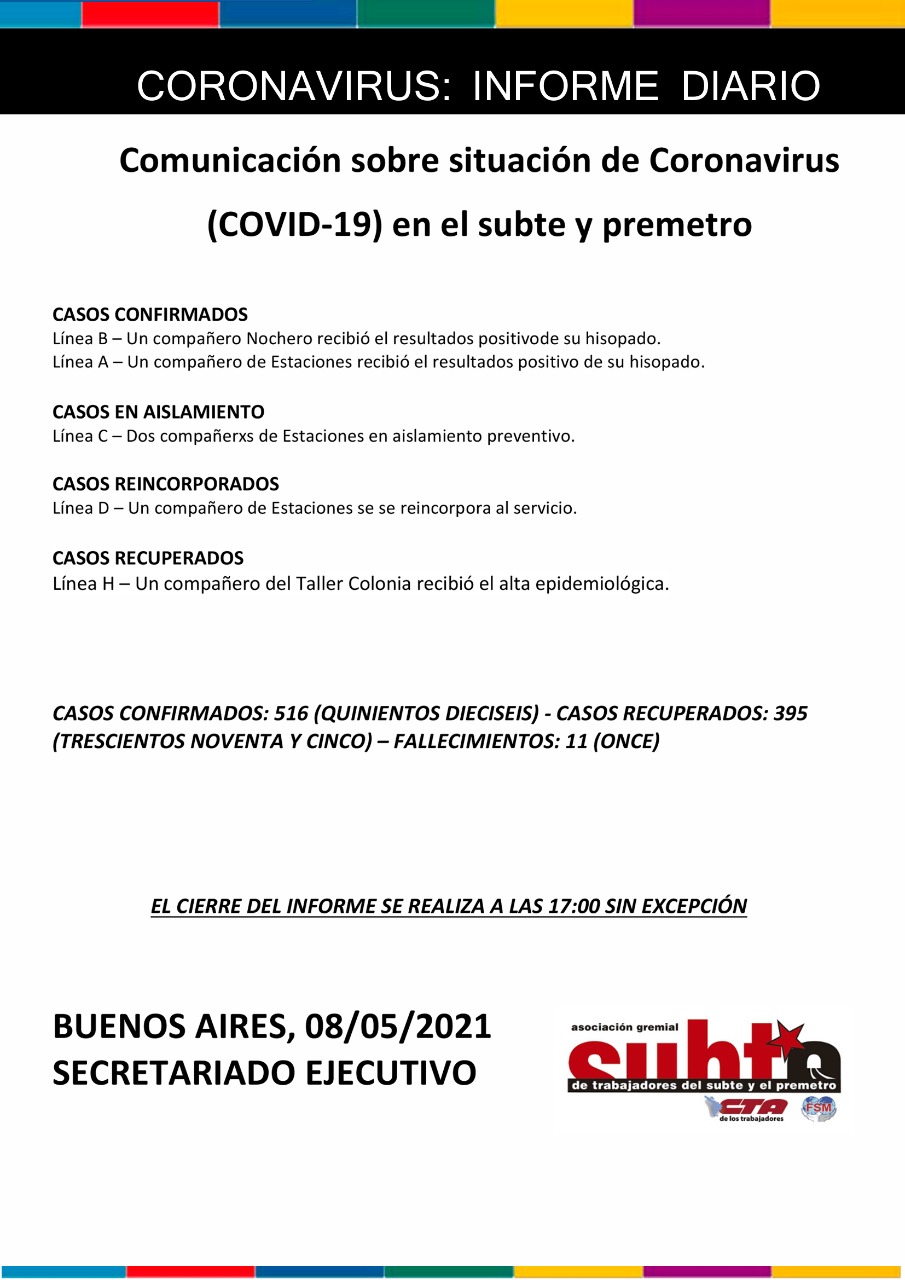 CORONAVIRUS: INFORME DIARIO

Comunicación sobre situación de Coronavirus (COVID-19) en el subte y premetro

CASOS CONFIRMADOS
Línea B – Un compañero Nochero recibió el resultados positivode su hisopado.
Línea A – Un compañero de Estaciones recibió el resultados positivo de su hisopado.

CASOS EN AISLAMIENTO
Línea C – Dos compañerxs de Estaciones en aislamiento preventivo.

CASOS REINCORPORADOS
Línea D – Un compañero de Estaciones se se reincorpora al servicio.

CASOS RECUPERADOS
Línea H – Un compañero del Taller Colonia recibió el alta epidemiológica.

CASOS CONFIRMADOS: 516 (QUINIENTOS DIECISEIS) - CASOS RECUPERADOS: 395 (TRESCIENTOS NOVENTA Y CINCO) – FALLECIMIENTOS: 11 (ONCE)

EL CIERRE DEL INFORME SE REALIZA A LAS 17:00 SIN EXCEPCIÓN

BUENOS AIRES, 08/05/2021
SECRETARIADO EJECUTIVO

asociación gremial
subte
de trabajadores del subte y el premetro
CTA de los trabajadores
FSM